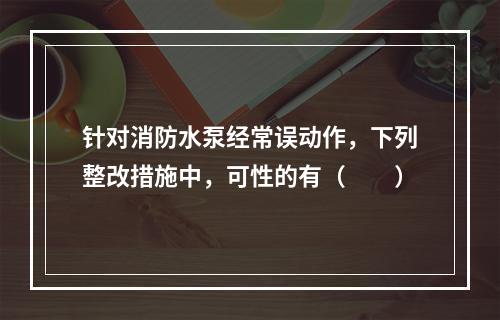 针对消防水泵经常误动作，下列整改措施中，可性的有（　　）